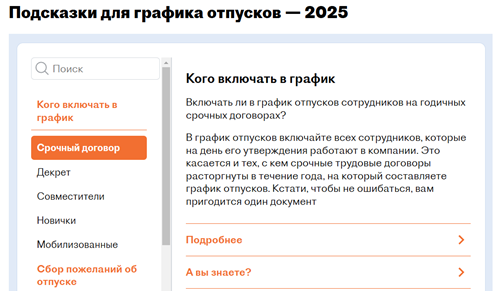 Подсказки для графика отпусков — 2025

Поиск

Кого включать в график

Срочный договор

Декрет

Совместители

Новички

Мобилизованные

Сбор пожеланий об отпуске

Кого включать в график

Включать ли в график отпусков сотрудников на годичных срочных договорах?

В график отпусков включайте всех сотрудников, которые на день его утверждения работают в компании. Это касается и тех, с кем срочные трудовые договоры расторгнуты в течение года, на который составляете график отпусков. Кстати, чтобы не ошибаться, вам пригодится один документ

Подробнее

А вы знаете?